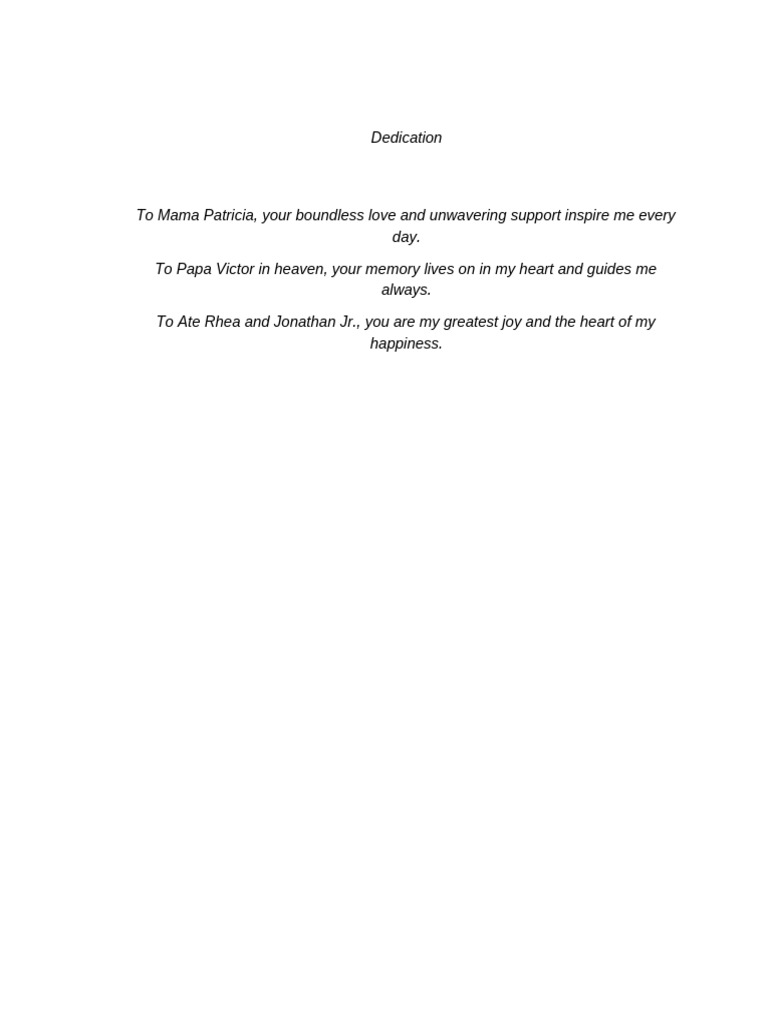 Dedication

To Mama Patricia, your boundless love and unwavering support inspire me every day.

To Papa Victor in heaven, your memory lives on in my heart and guides me always.

To Ate Rhea and Jonathan Jr., you are my greatest joy and the heart of my happiness.